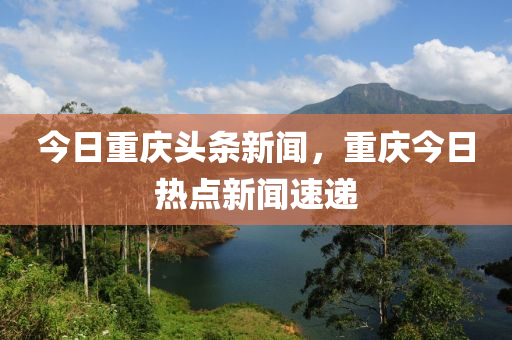 今日重庆头条新闻，重庆今日热点新闻速递